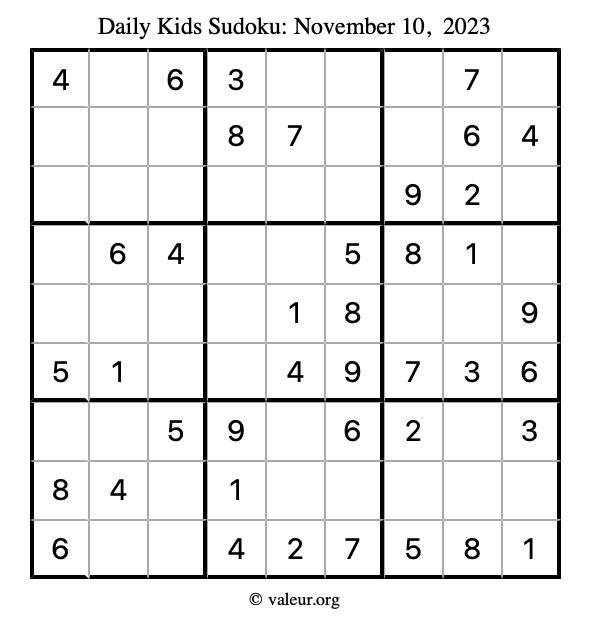 Daily Kids Sudoku: November 10, 2023

| | | | | | | | | |
|---|---|---|---|---|---|---|---|---|
| 4 | | 6 | 3 | | | | 7 | |
| | | | 8 | 7 | | | 6 | 4 |
| | | | | | | 9 | 2 | |
| | 6 | 4 | | | 5 | 8 | 1 | |
| | | | | 1 | 8 | | | 9 |
| 5 | 1 | | | 4 | 9 | 7 | 3 | 6 |
| | | 5 | 9 | | 6 | 2 | | 3 |
| 8 | 4 | | 1 | | | | | |
| 6 | | | 4 | 2 | 7 | 5 | 8 | 1 |

© valeur.org